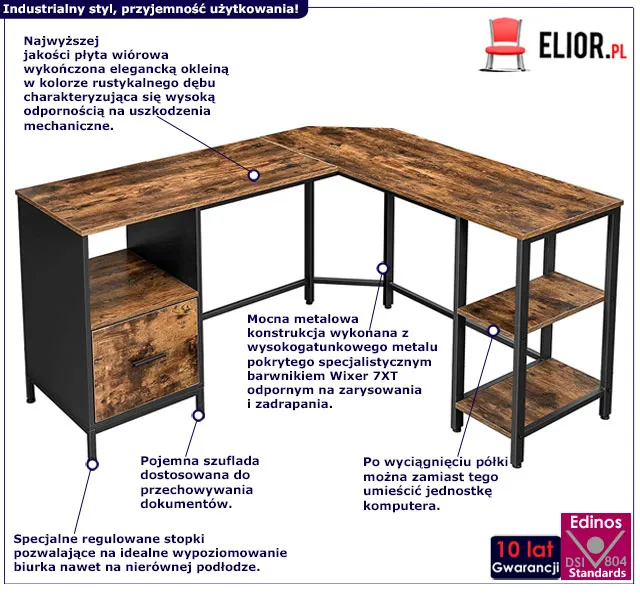 Industrialny styl, przyjemność użytkowania!

ELIOR.PL

Najwyższej jakości płyta wiórowa wykończona elegancką okleiną w kolorze rustykalnego dębu charakteryzująca się wysoką odpornością na uszkodzenia mechaniczne.

Mocna metalowa konstrukcja wykonana z wysokogatunkowego metalu pokrytego specjalistycznym barwnikiem Wixer 7XT odpornym na zarysowania i zadrapania.

Pojemna szuflada dostosowana do przechowywania dokumentów.

Po wyciągnięciu półki można zamiast tego umieścić jednostkę komputera.

Specjalne regulowane stopki pozwalające na idealne wypoziomowanie biurka nawet na nierównej podłodze.

10 lat Gwarancji

Edinos DSI 804 Standards